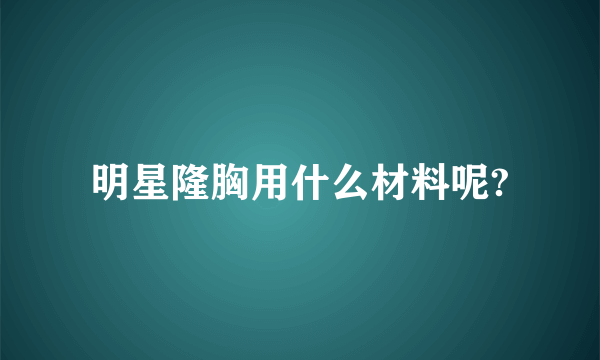 明星隆胸用什么材料呢?